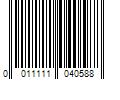 0 011111 040588